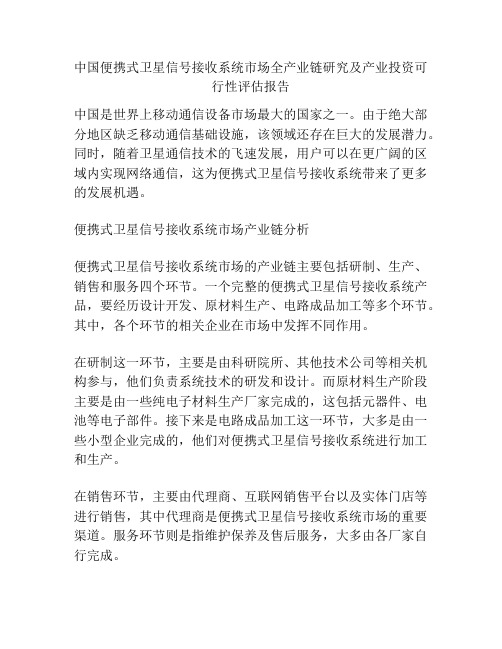 中国便携式卫星信号接收系统市场全产业链研究及产业投资可行性评估报告

中国是世界上移动通信设备市场最大的国家之一。由于绝大部分地区缺乏移动通信基础设施，该领域还存在巨大的发展潜力。同时，随着卫星通信技术的飞速发展，用户可以在更广阔的区域内实现网络通信，这为便携式卫星信号接收系统带来了更多的发展机遇。

便携式卫星信号接收系统市场产业链分析

便携式卫星信号接收系统市场的产业链主要包括研制、生产、销售和服务四个环节。一个完整的便携式卫星信号接收系统产品，要经历设计开发、原材料生产、电路成品加工等多个环节。其中，各个环节的相关企业在市场中发挥不同作用。

在研制这一环节，主要是由科研院所、其他技术公司等相关机构参与，他们负责系统技术的研发和设计。而原材料生产阶段主要是由一些纯电子材料生产厂家完成的，这包括元器件、电池等电子部件。接下来是电路成品加工这一环节，大多是由一些小型企业完成的，他们对便携式卫星信号接收系统进行加工和生产。

在销售环节，主要由代理商、互联网销售平台以及实体门店等进行销售，其中代理商是便携式卫星信号接收系统市场的重要渠道。服务环节则是指维护保养及售后服务，大多由各厂家自行完成。